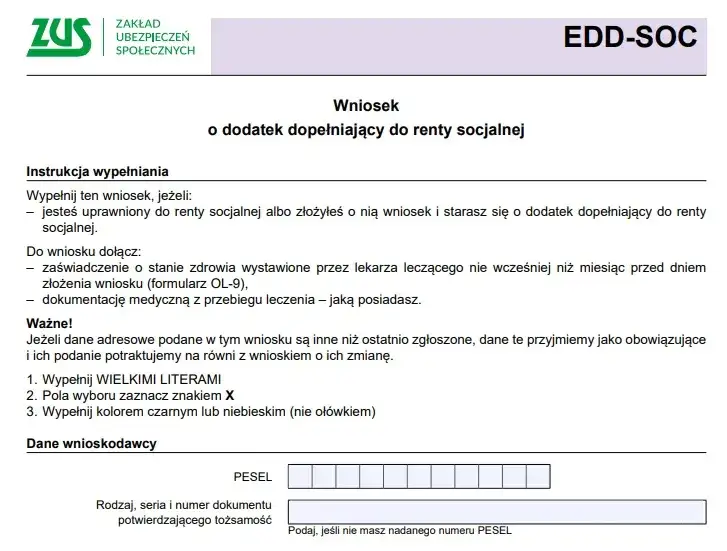 ZUS ZAKŁAD UBEZPIECZEŃ SPOŁECZNYCH

EDD-SOC

Wniosek
o dodatek dopełniający do renty socjalnej

Instrukcja wypełniania

Wypełnij ten wniosek, jeżeli:
– jesteś uprawniony do renty socjalnej albo złożyłeś o nią wniosek i starasz się o dodatek dopełniający do renty socjalnej.

Do wniosku dołącz:
– zaświadczenie o stanie zdrowia wystawione przez lekarza leczącego nie wcześniej niż miesiąc przed dniem złożenia wniosku (formularz OL-9),
– dokumentację medyczną z przebiegu leczenia – jaką posiadasz.

Ważne!
Jeżeli dane adresowe podane w tym wniosku są inne niż ostatnio zgłoszone, dane te przyjmiemy jako obowiązujące i ich podanie potraktujemy na równi z wnioskiem o ich zmianę.

1. Wypełnij WIELKIMI LITERAMI
2. Pola wyboru zaznacz znakiem X
3. Wypełnij kolorem czarnym lub niebieskim (nie ołówkiem)

Dane wnioskodawcy

PESEL

Rodzaj, seria i numer dokumentu potwierdzającego tożsamość

Podaj, jeśli nie masz nadanego numeru PESEL